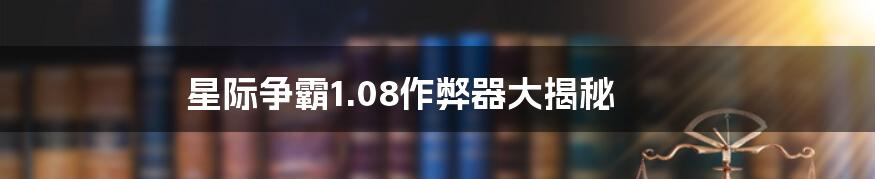 星际争霸1.08作弊器大揭秘